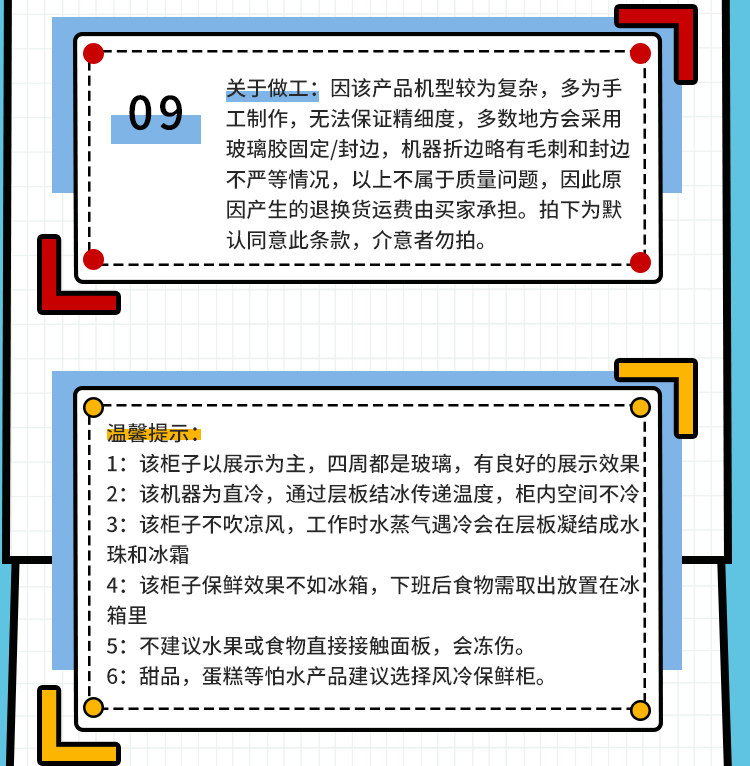 09

关于做工：因该产品机型较为复杂，多为手工制作，无法保证精细度，多数地方会采用玻璃胶固定/封边，机器折边略有毛刺和封边不严等情况，以上不属于质量问题，因此原因产生的退换货运费由买家承担。拍下为默认同意此条款，介意者勿拍。

温馨提示：
1：该柜子以展示为主，四周都是玻璃，有良好的展示效果
2：该机器为直冷，通过层板结冰传递温度，柜内空间不冷
3：该柜子不吹凉风，工作时水蒸气遇冷会在层板凝结成水珠和冰霜
4：该柜子保鲜效果不如冰箱，下班后食物需取出放置在冰箱里
5：不建议水果或食物直接接触面板，会冻伤。
6：甜品，蛋糕等怕水产品建议选择风冷保鲜柜。